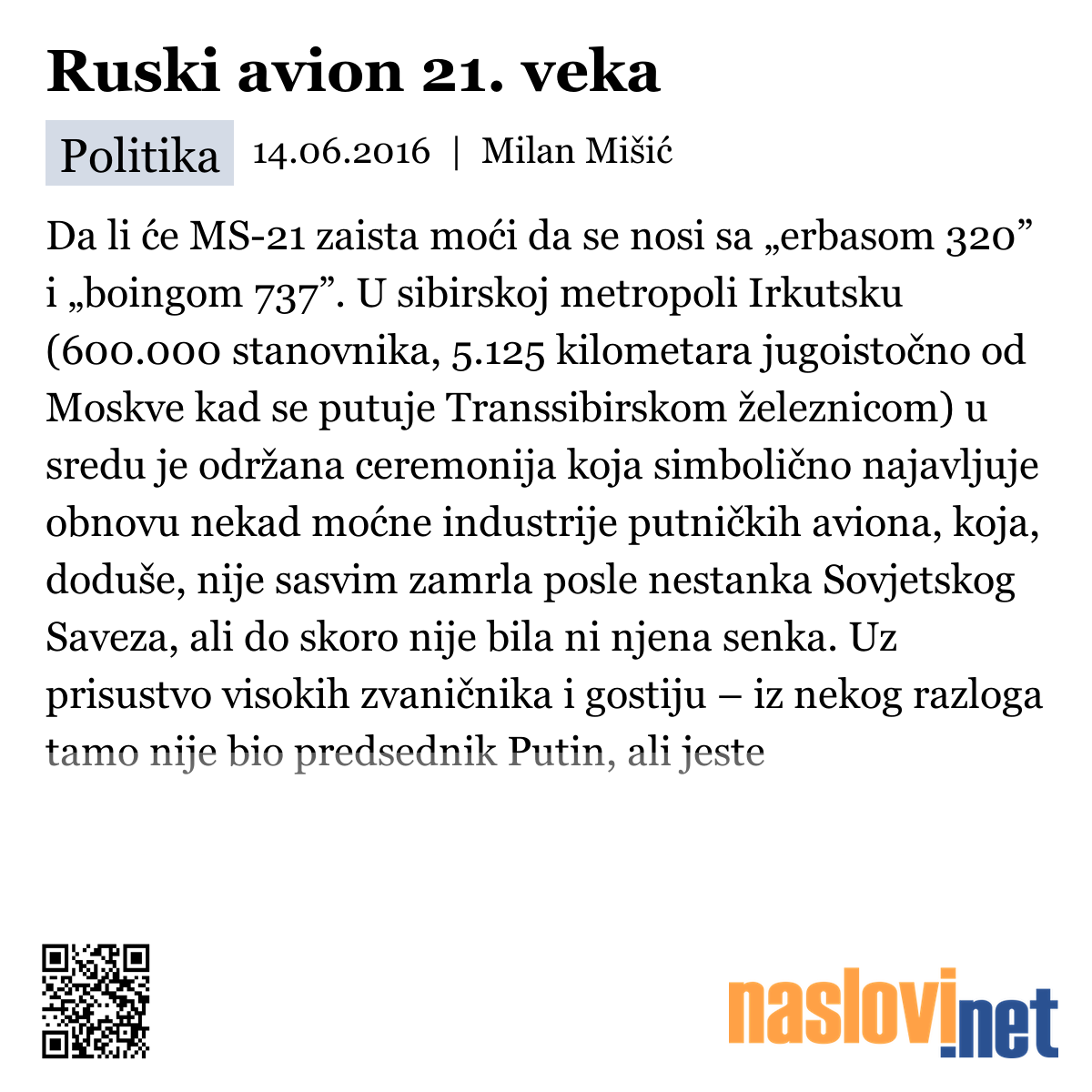 Ruski avion 21. veka

Politika 14.06.2016 | Milan Mišić

Da li će MS-21 zaista moći da se nosi sa „erbasom 320” i „boingom 737”. U sibirskoj metropoli Irkutsku (600.000 stanovnika, 5.125 kilometara jugoistočno od Moskve kad se putuje Transsibirskom železnicom) u sredu je održana ceremonija koja simbolično najavljuje obnovu nekad moćne industrije putničkih aviona, koja, doduše, nije sasvim zamrla posle nestanka Sovjetskog Saveza, ali do skoro nije bila ni njena senka. Uz prisustvo visokih zvaničnika i gostiju – iz nekog razloga tamo nije bio predsednik Putin, ali jeste

naslovi.net